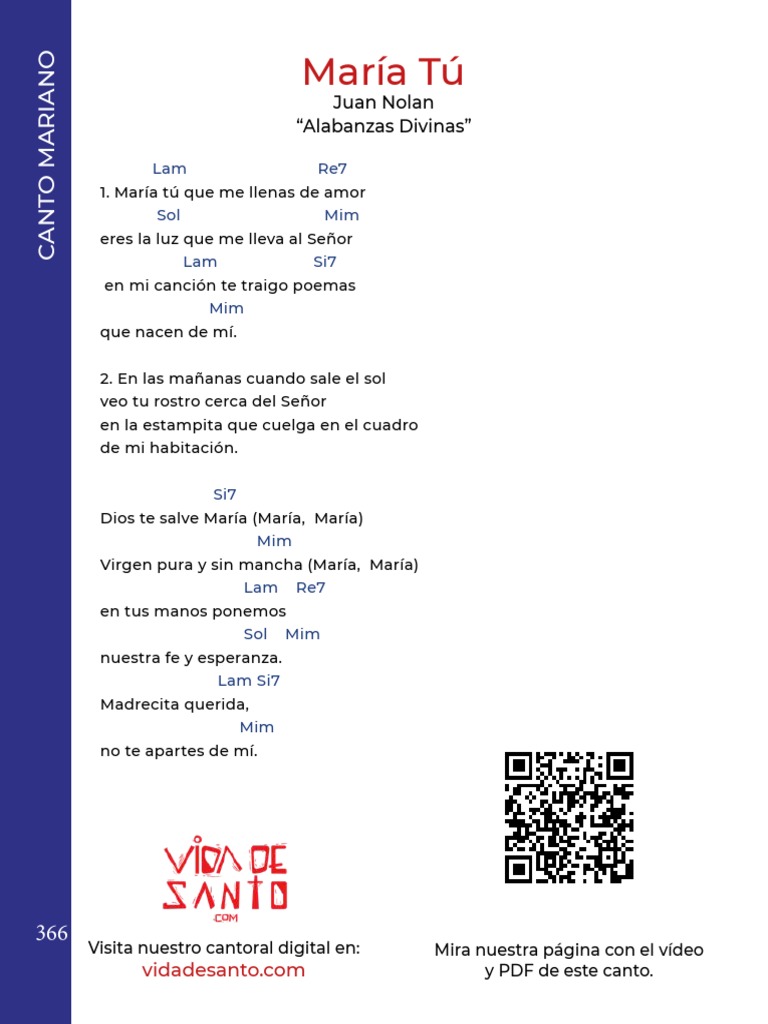 CANTO MARIANO

María Tú
Juan Nolan
“Alabanzas Divinas”

Lam Re7
1. María tú que me llenas de amor
Sol Mim
eres la luz que me lleva al Señor
Lam Si7
en mi canción te traigo poemas
Mim
que nacen de mí.

2. En las mañanas cuando sale el sol
veo tu rostro cerca del Señor
en la estampita que cuelga en el cuadro
de mi habitación.

Si7
Dios te salve María (María, María)
Mim
Virgen pura y sin mancha (María, María)
Lam Re7
en tus manos ponemos
Sol Mim
nuestra fe y esperanza.
Lam Si7
Madrecita querida,
Mim
no te apartes de mí.

VIDA DE SANTO .COM

366

Visita nuestro cantoral digital en:
vidadesanto.com

Mira nuestra página con el vídeo y PDF de este canto.